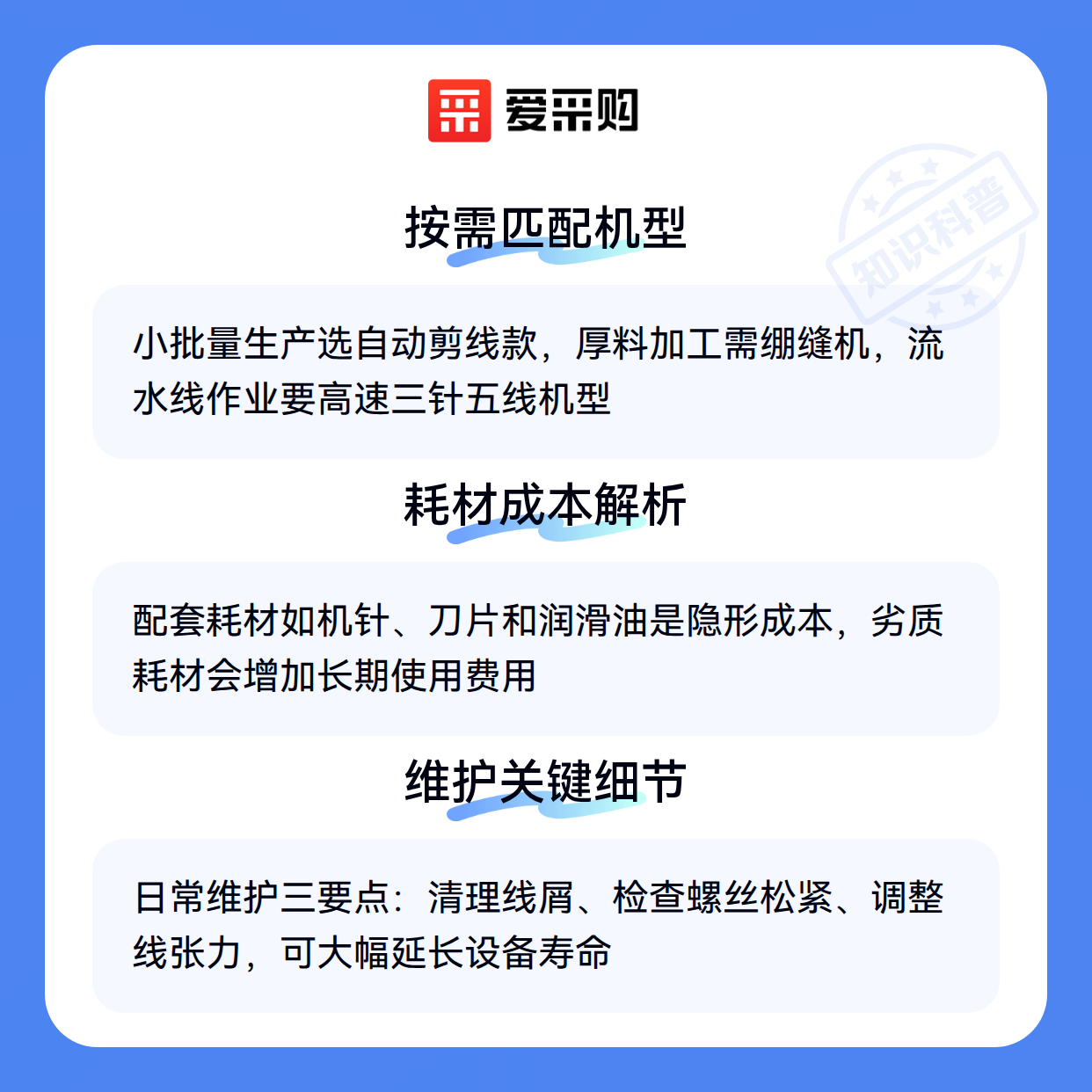 爱采购

按需匹配机型

小批量生产选自动剪线款，厚料加工需绷缝机，流水线作业要高速三针五线机型

耗材成本解析

配套耗材如机针、刀片和润滑油是隐形成本，劣质耗材会增加长期使用费用

维护关键细节

日常维护三要点：清理线屑、检查螺丝松紧、调整线张力，可大幅延长设备寿命

知识科普